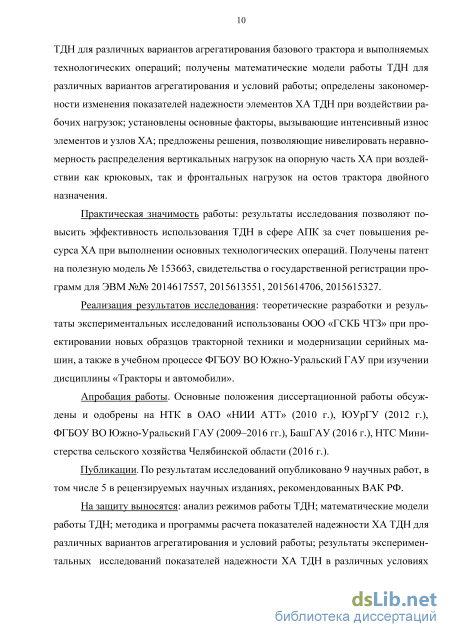 10

ТДН для различных вариантов агрегатирования базового трактора и выполняемых технологических операций; получены математические модели работы ТДН для различных вариантов агрегатирования и условий работы; определены закономерности изменения показателей надежности элементов ХА ТДН при воздействии рабочих нагрузок; установлены основные факторы, вызывающие интенсивный износ элементов и узлов ХА; предложены решения, позволяющие нивелировать неравномерность распределения вертикальных нагрузок на опорную часть ХА при воздействии как крюковых, так и фронтальных нагрузок на остов трактора двойного назначения.

Практическая значимость работы: результаты исследования позволяют повысить эффективность использования ТДН в сфере АПК за счет повышения ресурса ХА при выполнении основных технологических операций. Получены патент на полезную модель № 153663, свидетельства о государственной регистрации программ для ЭВМ №№ 2014617557, 2015613551, 2015614706, 2015615327.

Реализация результатов исследования: теоретические разработки и результаты экспериментальных исследований использованы ООО «ГСКБ ЧТЗ» при проектировании новых образцов тракторной техники и модернизации серийных машин, а также в учебном процессе ФГБОУ ВО Южно-Уральский ГАУ при изучении дисциплины «Тракторы и автомобили».

Апробация работы. Основные положения диссертационной работы обсуждены и одобрены на НТК в ОАО «НИИ АТТ» (2010 г.), ЮУрГУ (2012 г.), ФГБОУ ВО Южно-Уральский ГАУ (2009–2016 гг.), БашГАУ (2016 г.), НТС Министерства сельского хозяйства Челябинской области (2016 г.).

Публикации. По результатам исследований опубликовано 9 научных работ, в том числе 5 в рецензируемых научных изданиях, рекомендованных ВАК РФ.

На защиту выносятся: анализ режимов работы ТДН; математические модели работы ТДН; методика и программы расчета показателей надежности ХА ТДН для различных вариантов агрегатирования и условий работы; результаты экспериментальных исследований показателей надежности ХА ТДН в различных условиях

dsLib.net
библиотека диссертаций